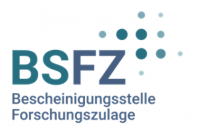 BSFZ
Bescheinigungsstelle
Forschungszulage